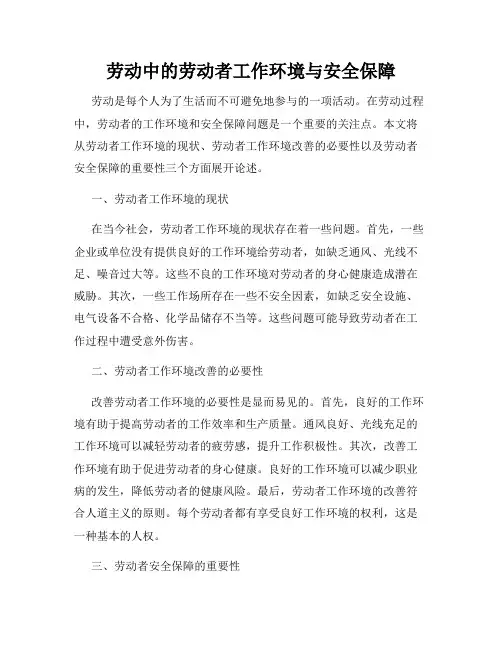 劳动中的劳动者工作环境与安全保障

劳动是每个人为了生活而不可避免地参与的一项活动。在劳动过程中，劳动者的工作环境和安全保障问题是一个重要的关注点。本文将从劳动者工作环境的现状、劳动者工作环境改善的必要性以及劳动者安全保障的重要性三个方面展开论述。

一、劳动者工作环境的现状

在当今社会，劳动者工作环境的现状存在着一些问题。首先，一些企业或单位没有提供良好的工作环境给劳动者，如缺乏通风、光线不足、噪音过大等。这些不良的工作环境对劳动者的身心健康造成潜在威胁。其次，一些工作场所存在一些不安全因素，如缺乏安全设施、电气设备不合格、化学品储存不当等。这些问题可能导致劳动者在工作过程中遭受意外伤害。

二、劳动者工作环境改善的必要性

改善劳动者工作环境的必要性是显而易见的。首先，良好的工作环境有助于提高劳动者的工作效率和生产质量。通风良好、光线充足的工作环境可以减轻劳动者的疲劳感，提升工作积极性。其次，改善工作环境有助于促进劳动者的身心健康。良好的工作环境可以减少职业病的发生，降低劳动者的健康风险。最后，劳动者工作环境的改善符合人道主义的原则。每个劳动者都有享受良好工作环境的权利，这是一种基本的人权。

三、劳动者安全保障的重要性